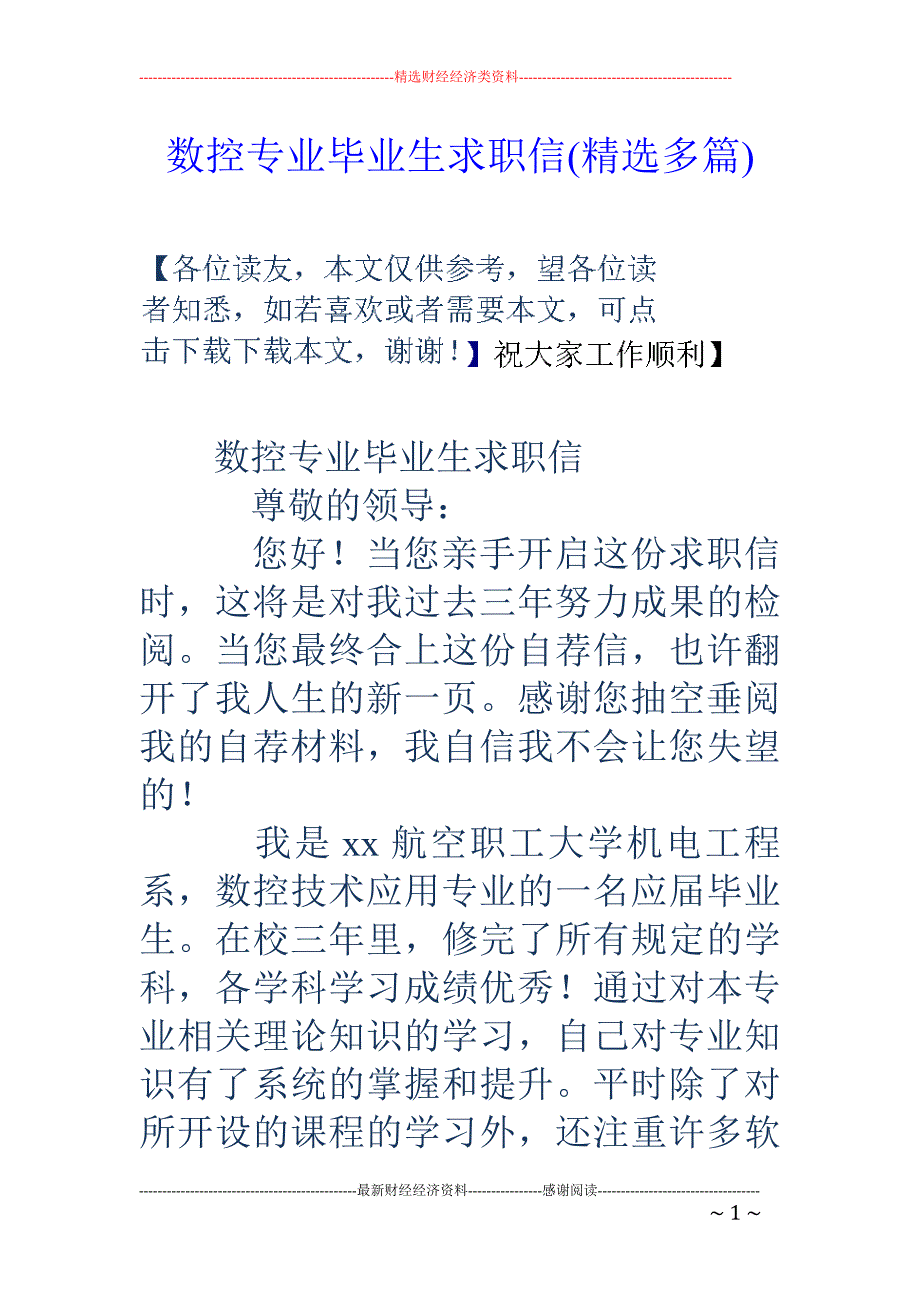 --------------------------------------------------------精选财经经济类资料----------------------------------------------

数控专业毕业生求职信(精选多篇)

【各位读友，本文仅供参考，望各位读者知悉，如若喜欢或者需要本文，可点击下载下载本文，谢谢！】祝大家工作顺利】

数控专业毕业生求职信

尊敬的领导：

您好！当您亲手开启这份求职信时，这将是对我过去三年努力成果的检阅。当您最终合上这份自荐信，也许翻开了我人生的新一页。感谢您抽空垂阅我的自荐材料，我自信我不会让您失望的！

我是 xx 航空职工大学机电工程系，数控技术应用专业的一名应届毕业生。在校三年里，修完了所有规定的学科，各学科学习成绩优秀！通过对本专业相关理论知识的学习，自己对专业知识有了系统的掌握和提升。平时除了对所开设的课程的学习外，还注重许多软

-----------------------------------------------最新财经经济资料----------------感谢阅读-----------------------------------

~ 1 ~